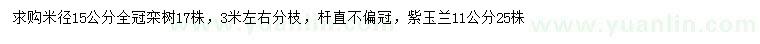 求购米径15公分全冠栾树17株，3米左右分枝，杆直不偏冠，紫玉兰11公分25株

www.yuanlin.com